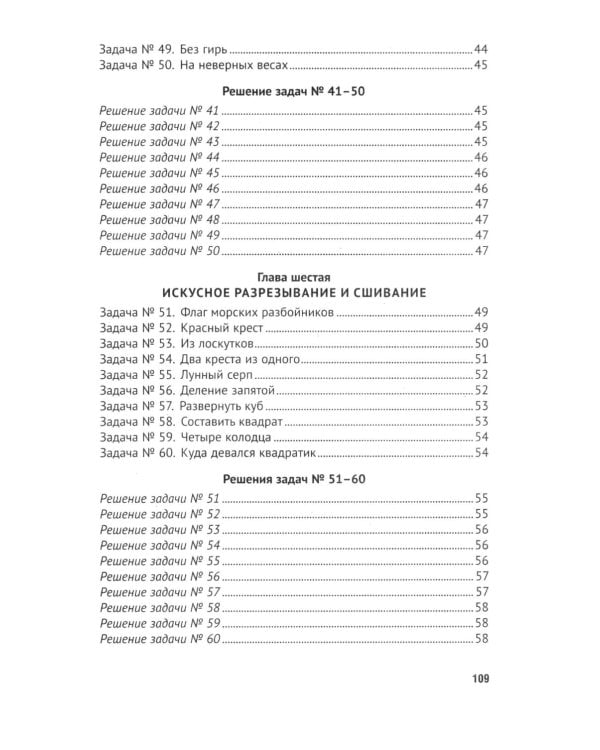 Задача № 49. Без гирь 44
Задача № 50. На неверных весах 45

Решение задач № 41–50

Решение задачи № 41 45
Решение задачи № 42 45
Решение задачи № 43 45
Решение задачи № 44 46
Решение задачи № 45 46
Решение задачи № 46 46
Решение задачи № 47 47
Решение задачи № 48 47
Решение задачи № 49 47
Решение задачи № 50 47

Глава шестая
ИСКУСНОЕ РАЗРЕЗЫВАНИЕ И СШИВАНИЕ

Задача № 51. Флаг морских разбойников 49
Задача № 52. Красный крест 49
Задача № 53. Из лоскутков 50
Задача № 54. Два креста из одного 51
Задача № 55. Лунный серп 52
Задача № 56. Деление запятой 52
Задача № 57. Развернуть куб 53
Задача № 58. Составить квадрат 53
Задача № 59. Четыре колодца 54
Задача № 60. Куда девался квадратик 54

Решения задач № 51–60

Решение задачи № 51 55
Решение задачи № 52 55
Решение задачи № 53 56
Решение задачи № 54 56
Решение задачи № 55 56
Решение задачи № 56 57
Решение задачи № 57 57
Решение задачи № 58 58
Решение задачи № 59 58
Решение задачи № 60 58

109